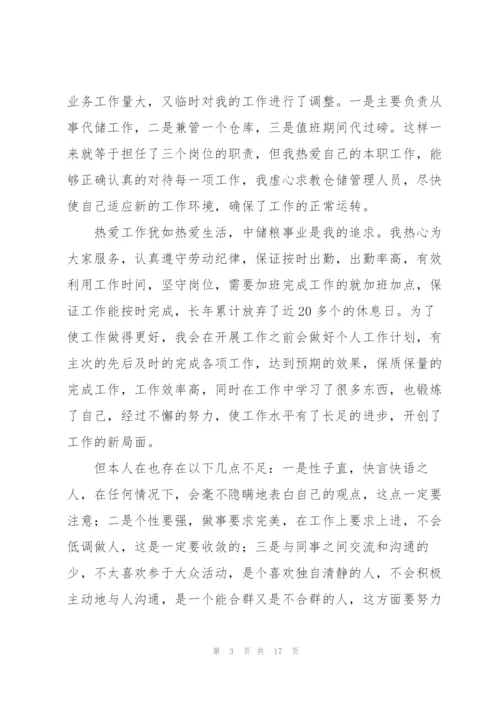 业务工作量大，又临时对我的工作进行了调整。一是主要负责从事代储工作，二是兼管一个仓库，三是值班期间代过磅。这样一来就等于担任了三个岗位的职责，但我热爱自己的本职工作，能够正确认真的对待每一项工作，我虚心求教仓储管理人员，尽快使自己适应新的工作环境，确保了工作的正常运转。

热爱工作犹如热爱生活，中储粮事业是我的追求。我热心为大家服务，认真遵守劳动纪律，保证按时出勤，出勤率高，有效利用工作时间，坚守岗位，需要加班完成工作的就加班加点，保证工作能按时完成，长年累计放弃了近20多个的休息日。为了使工作做得更好，我会在开展工作之前会做好个人工作计划，有主次的先后及时的完成各项工作，达到预期的效果，保质保量的完成工作，工作效率高，同时在工作中学习了很多东西，也锻炼了自己，经过不懈的努力，使工作水平有了长足的进步，开创了工作的新局面。

但本人在也存在以下几点不足：一是性子直，快言快语之人，在任何情况下，会毫不隐瞒地表白自己的观点，这点一定要注意；二是个性要强，做事要求完美，在工作上要求上进，不会低调做人，这是一定要收敛的；三是与同事之间交流和沟通的少，不太喜欢参于大众活动，是个喜欢独自清静的人，不会积极主动地与人沟通，是一个能合群又是不合群的人，这方面要努力

第 3 页 共 17 页